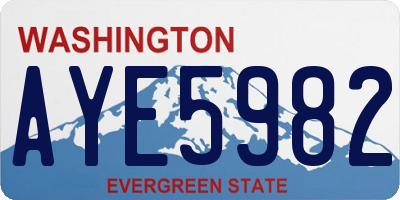 WASHINGTON

AYE5982

EVERGREEN STATE